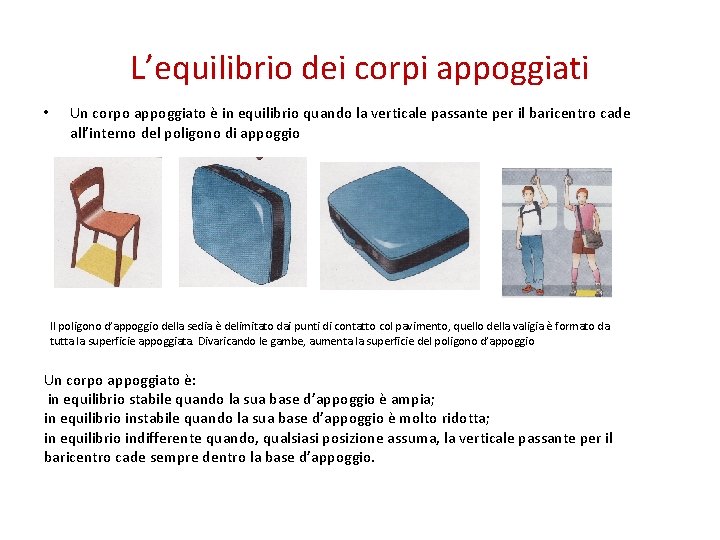 L’equilibrio dei corpi appoggiati

• Un corpo appoggiato è in equilibrio quando la verticale passante per il baricentro cade all’interno del poligono di appoggio

Il poligono d’appoggio della sedia è delimitato dai punti di contatto col pavimento, quello della valigia è formato da tutta la superficie appoggiata. Divaricando le gambe, aumenta la superficie del poligono d’appoggio

Un corpo appoggiato è:
in equilibrio stabile quando la sua base d’appoggio è ampia;
in equilibrio instabile quando la sua base d’appoggio è molto ridotta;
in equilibrio indifferente quando, qualsiasi posizione assuma, la verticale passante per il baricentro cade sempre dentro la base d’appoggio.